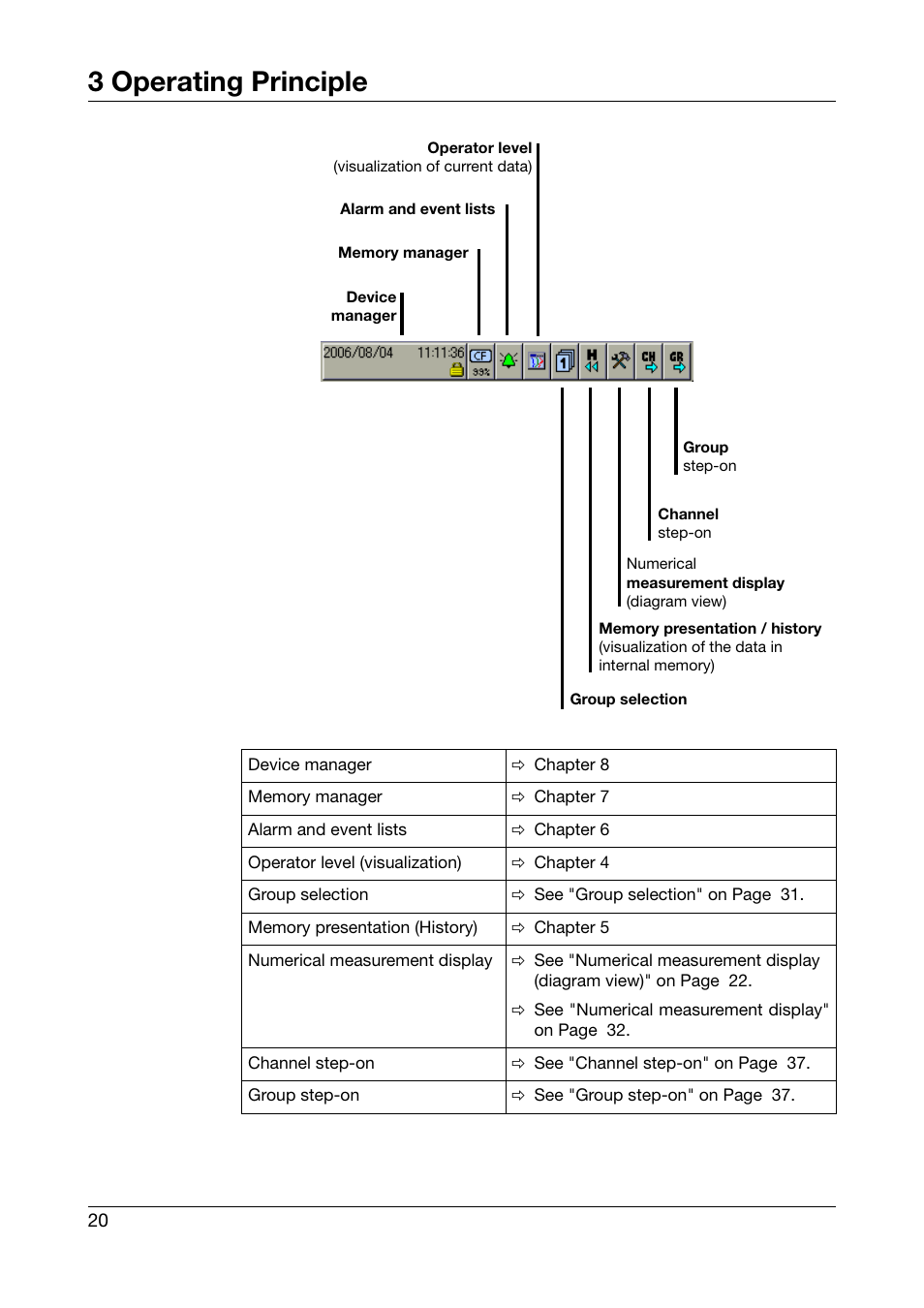 3 Operating Principle

Operator level
(visualization of current data)

Alarm and event lists

Memory manager

Device
manager

2006/08/04 11:11:36 CF 33% 1 H CH GR

Group
step-on

Channel
step-on

Numerical
measurement display
(diagram view)

Memory presentation / history
(visualization of the data in internal memory)

Group selection

| Device manager | ⇨ Chapter 8 |
|---|---|
| Memory manager | ⇨ Chapter 7 |
| Alarm and event lists | ⇨ Chapter 6 |
| Operator level (visualization) | ⇨ Chapter 4 |
| Group selection | ⇨ See "Group selection" on Page 31. |
| Memory presentation (History) | ⇨ Chapter 5 |
| Numerical measurement display | ⇨ See "Numerical measurement display (diagram view)" on Page 22. ⇨ See "Numerical measurement display" on Page 32. |
| Channel step-on | ⇨ See "Channel step-on" on Page 37. |
| Group step-on | ⇨ See "Group step-on" on Page 37. |

20